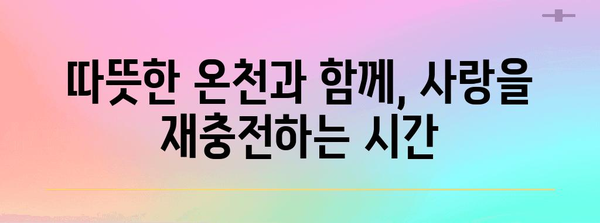 따뜻한 온천과 함께, 사랑을 재충전하는 시간